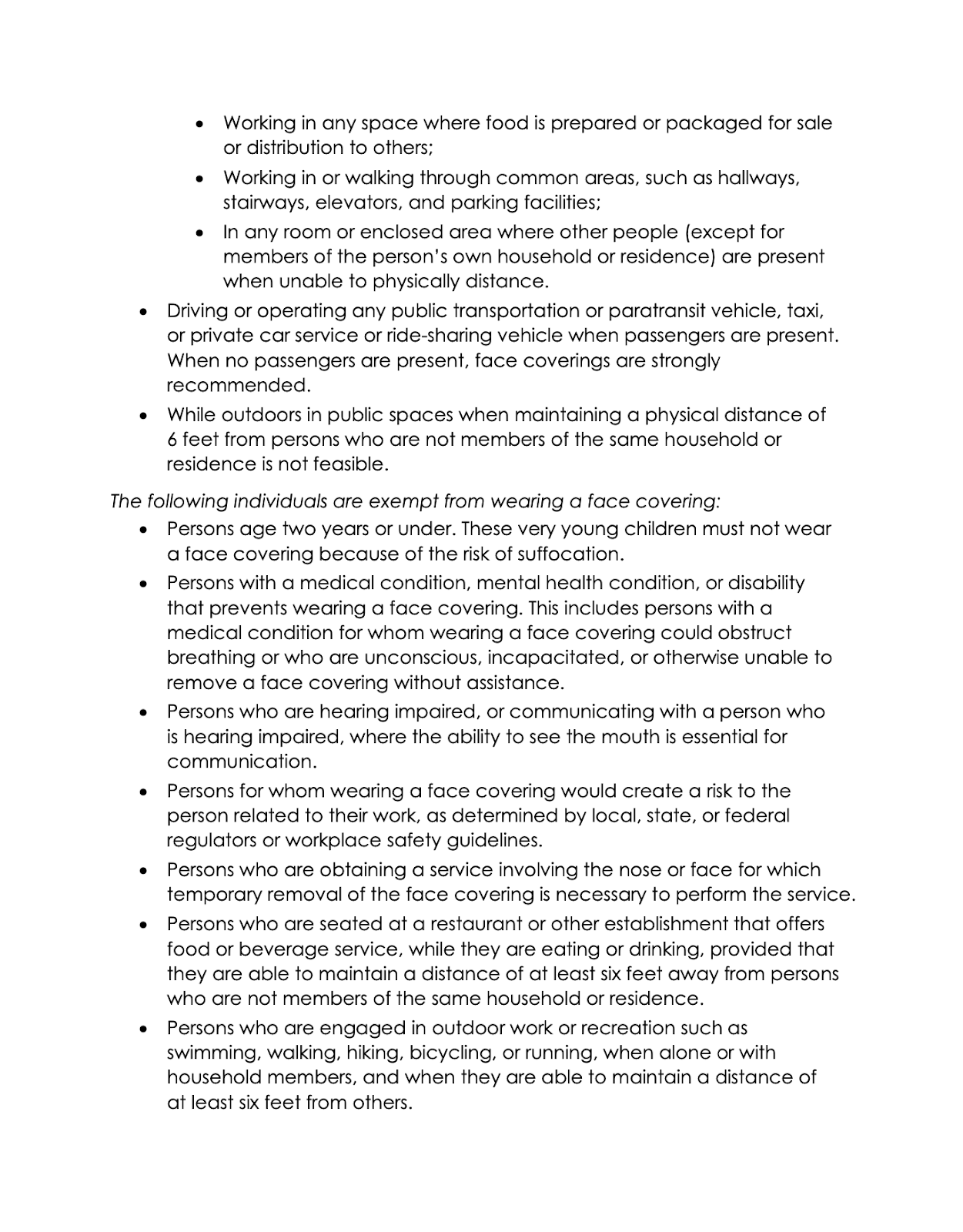 • Working in any space where food is prepared or packaged for sale or distribution to others;
• Working in or walking through common areas, such as hallways, stairways, elevators, and parking facilities;
• In any room or enclosed area where other people (except for members of the person's own household or residence) are present when unable to physically distance.

• Driving or operating any public transportation or paratransit vehicle, taxi, or private car service or ride-sharing vehicle when passengers are present. When no passengers are present, face coverings are strongly recommended.
• While outdoors in public spaces when maintaining a physical distance of 6 feet from persons who are not members of the same household or residence is not feasible.

The following individuals are exempt from wearing a face covering:

• Persons age two years or under. These very young children must not wear a face covering because of the risk of suffocation.
• Persons with a medical condition, mental health condition, or disability that prevents wearing a face covering. This includes persons with a medical condition for whom wearing a face covering could obstruct breathing or who are unconscious, incapacitated, or otherwise unable to remove a face covering without assistance.
• Persons who are hearing impaired, or communicating with a person who is hearing impaired, where the ability to see the mouth is essential for communication.
• Persons for whom wearing a face covering would create a risk to the person related to their work, as determined by local, state, or federal regulators or workplace safety guidelines.
• Persons who are obtaining a service involving the nose or face for which temporary removal of the face covering is necessary to perform the service.
• Persons who are seated at a restaurant or other establishment that offers food or beverage service, while they are eating or drinking, provided that they are able to maintain a distance of at least six feet away from persons who are not members of the same household or residence.
• Persons who are engaged in outdoor work or recreation such as swimming, walking, hiking, bicycling, or running, when alone or with household members, and when they are able to maintain a distance of at least six feet from others.